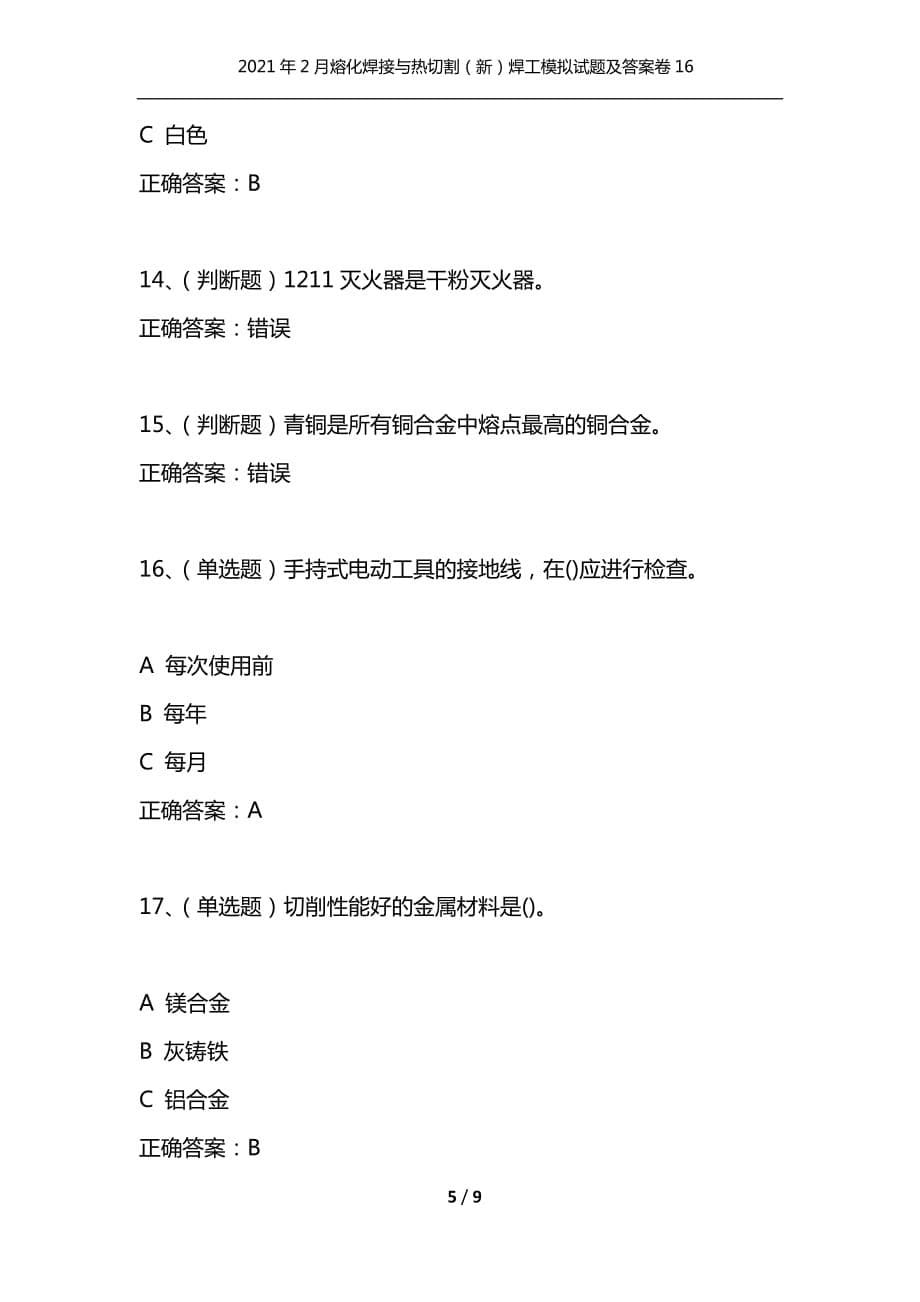 2021年2月熔化焊接与热切割（新）焊工模拟试题及答案卷16

C 白色

正确答案：B

14、（判断题）1211灭火器是干粉灭火器。

正确答案：错误

15、（判断题）青铜是所有铜合金中熔点最高的铜合金。

正确答案：错误

16、（单选题）手持式电动工具的接地线，在()应进行检查。

A 每次使用前

B 每年

C 每月

正确答案：A

17、（单选题）切削性能好的金属材料是()。

A 镁合金

B 灰铸铁

C 铝合金

正确答案：B

5 / 9